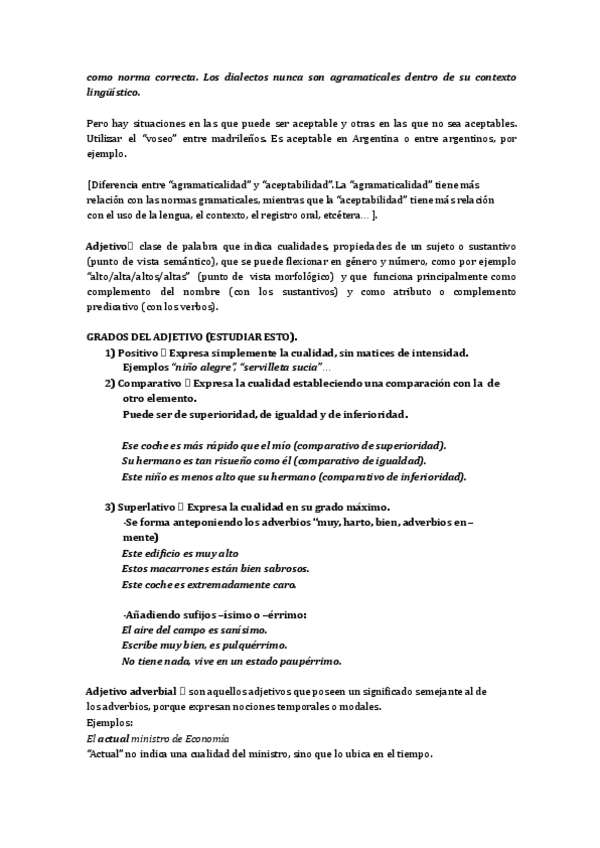 como norma correcta. Los dialectos nunca son agramaticales dentro de su contexto lingüístico.

Pero hay situaciones en las que puede ser aceptable y otras en las que no sea aceptables. Utilizar el "voseo" entre madrileños. Es aceptable en Argentina o entre argentinos, por ejemplo.

[Diferencia entre "agramaticalidad" y "aceptabilidad". La "agramaticalidad" tiene más relación con las normas gramaticales, mientras que la "aceptabilidad" tiene más relación con el uso de la lengua, el contexto, el registro oral, etcétera… ].

Adjetivo clase de palabra que indica cualidades, propiedades de un sujeto o sustantivo (punto de vista semántico), que se puede flexionar en género y número, como por ejemplo "alto/alta/altos/altas" (punto de vista morfológico) y que funciona principalmente como complemento del nombre (con los sustantivos) y como atributo o complemento predicativo (con los verbos).

GRADOS DEL ADJETIVO (ESTUDIAR ESTO).

1) Positivo Expresa simplemente la cualidad, sin matices de intensidad.
Ejemplos "niño alegre", "servilleta sucia"…

2) Comparativo Expresa la cualidad estableciendo una comparación con la de otro elemento.
Puede ser de superioridad, de igualdad y de inferioridad.

Ese coche es más rápido que el mío (comparativo de superioridad).
Su hermano es tan risueño como él (comparativo de igualdad).
Este niño es menos alto que su hermano (comparativo de inferioridad).

3) Superlativo Expresa la cualidad en su grado máximo.
-Se forma anteponiendo los adverbios "muy, harto, bien, adverbios en –mente)
Este edificio es muy alto
Estos macarrones están bien sabrosos.
Este coche es extremadamente caro.

-Añadiendo sufijos –ísimo o –érrimo:
El aire del campo es sanísimo.
Escribe muy bien, es pulquérrimo.
No tiene nada, vive en un estado paupérrimo.

Adjetivo adverbial son aquellos adjetivos que poseen un significado semejante al de los adverbios, porque expresan nociones temporales o modales.
Ejemplos:
El actual ministro de Economía
"Actual" no indica una cualidad del ministro, sino que lo ubica en el tiempo.